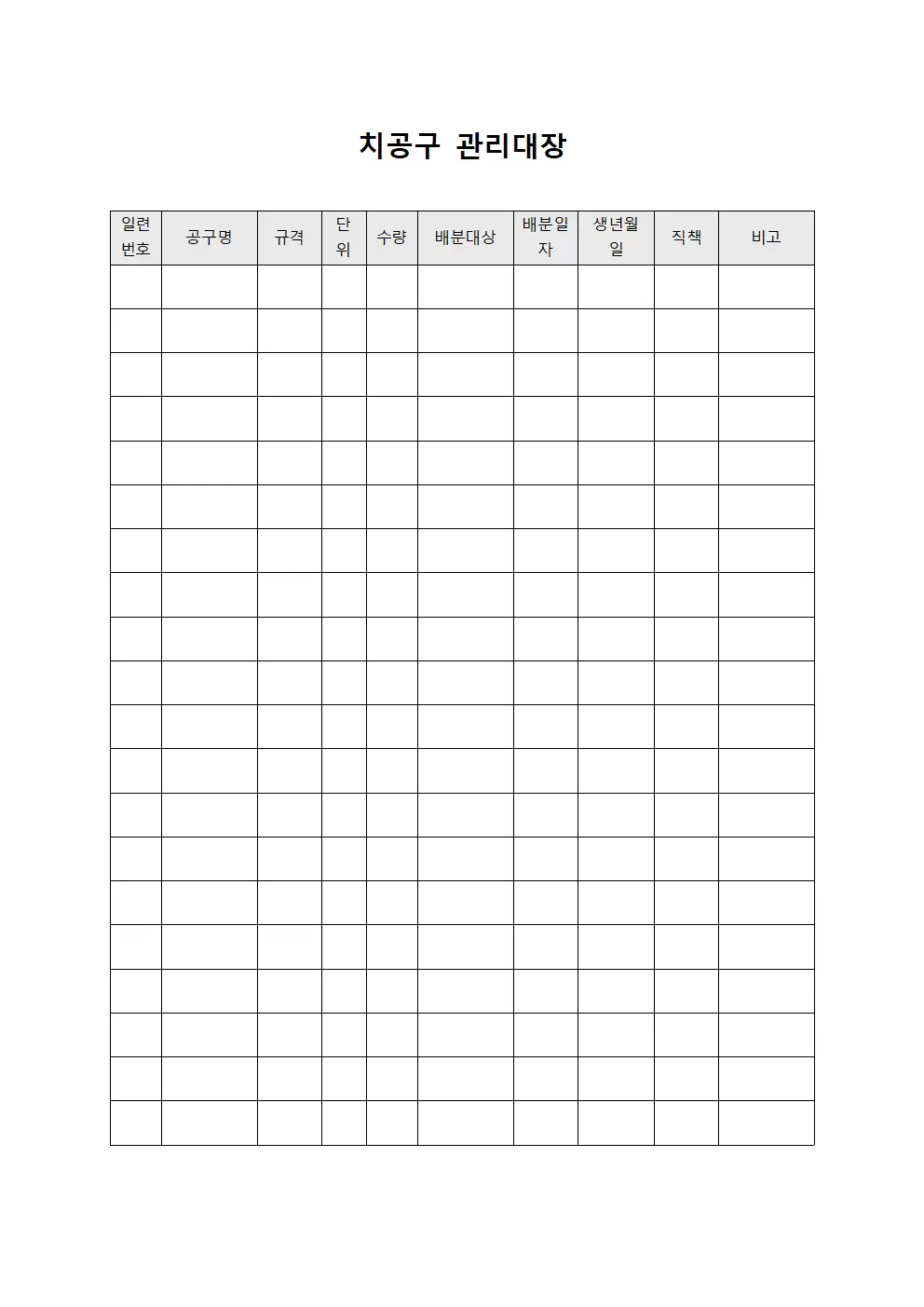 치공구 관리대장

| 일련번호 | 공구명 | 규격 | 단위 | 수량 | 배분대상 | 배분일자 | 생년월일 | 직책 | 비고 |
|---|---|---|---|---|---|---|---|---|---|
| | | | | | | | | | |
| | | | | | | | | | |
| | | | | | | | | | |
| | | | | | | | | | |
| | | | | | | | | | |
| | | | | | | | | | |
| | | | | | | | | | |
| | | | | | | | | | |
| | | | | | | | | | |
| | | | | | | | | | |
| | | | | | | | | | |
| | | | | | | | | | |
| | | | | | | | | | |
| | | | | | | | | | |
| | | | | | | | | | |
| | | | | | | | | | |
| | | | | | | | | | |
| | | | | | | | | | |
| | | | | | | | | | |
| | | | | | | | | | |